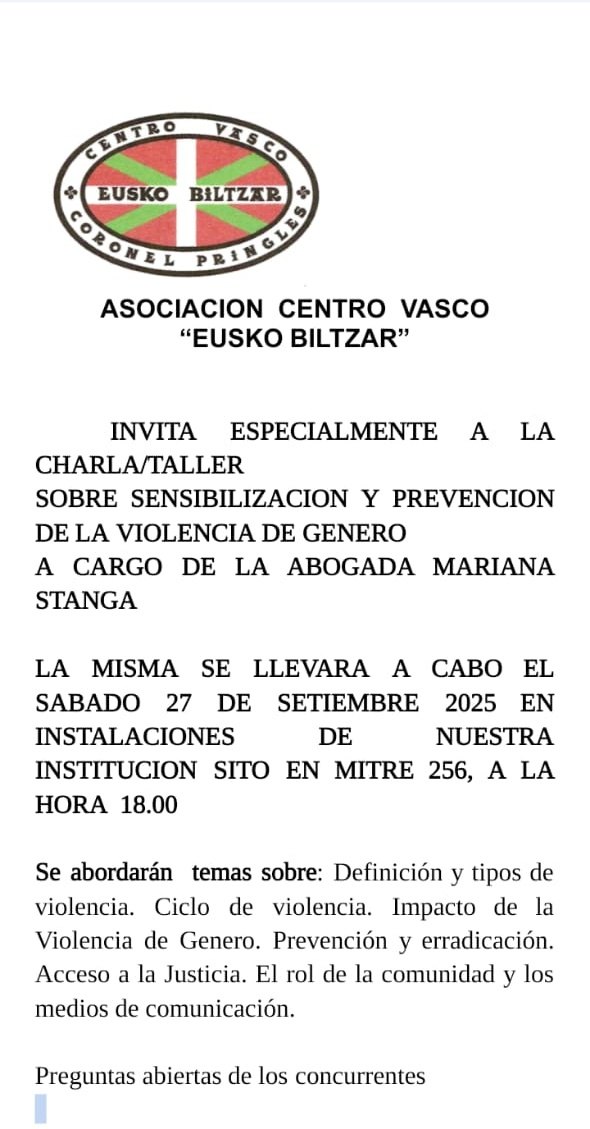 CENTRO VASCO
EUSKO BILTZAR
CORONEL PRINGLES

ASOCIACION CENTRO VASCO
"EUSKO BILTZAR"

INVITA ESPECIALMENTE A LA CHARLA/TALLER
SOBRE SENSIBILIZACION Y PREVENCION DE LA VIOLENCIA DE GENERO
A CARGO DE LA ABOGADA MARIANA STANGA

LA MISMA SE LLEVARA A CABO EL SABADO 27 DE SETIEMBRE 2025 EN INSTALACIONES DE NUESTRA INSTITUCION SITO EN MITRE 256, A LA HORA 18.00

Se abordarán temas sobre: Definición y tipos de violencia. Ciclo de violencia. Impacto de la Violencia de Genero. Prevención y erradicación. Acceso a la Justicia. El rol de la comunidad y los medios de comunicación.

Preguntas abiertas de los concurrentes